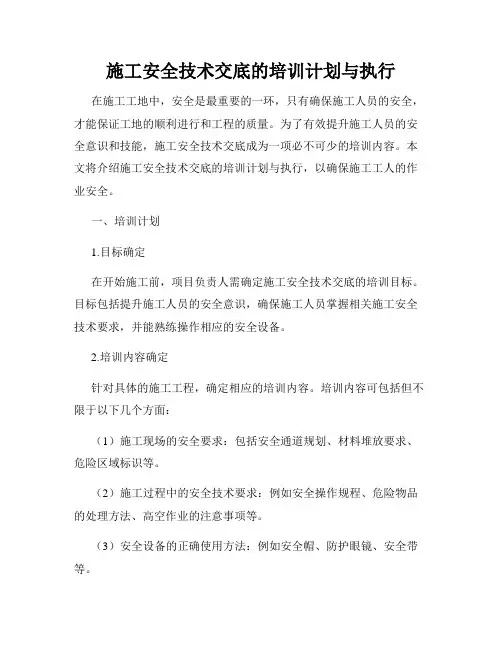 施工安全技术交底的培训计划与执行

在施工工地中，安全是最重要的一环，只有确保施工人员的安全，才能保证工地的顺利进行和工程的质量。为了有效提升施工人员的安全意识和技能，施工安全技术交底成为一项必不可少的培训内容。本文将介绍施工安全技术交底的培训计划与执行，以确保施工工人的作业安全。

一、培训计划

1.目标确定

在开始施工前，项目负责人需确定施工安全技术交底的培训目标。目标包括提升施工人员的安全意识，确保施工人员掌握相关施工安全技术要求，并能熟练操作相应的安全设备。

2.培训内容确定

针对具体的施工工程，确定相应的培训内容。培训内容可包括但不限于以下几个方面：

（1）施工现场的安全要求：包括安全通道规划、材料堆放要求、危险区域标识等。

（2）施工过程中的安全技术要求：例如安全操作规程、危险物品的处理方法、高空作业的注意事项等。

（3）安全设备的正确使用方法：例如安全帽、防护眼镜、安全带等。